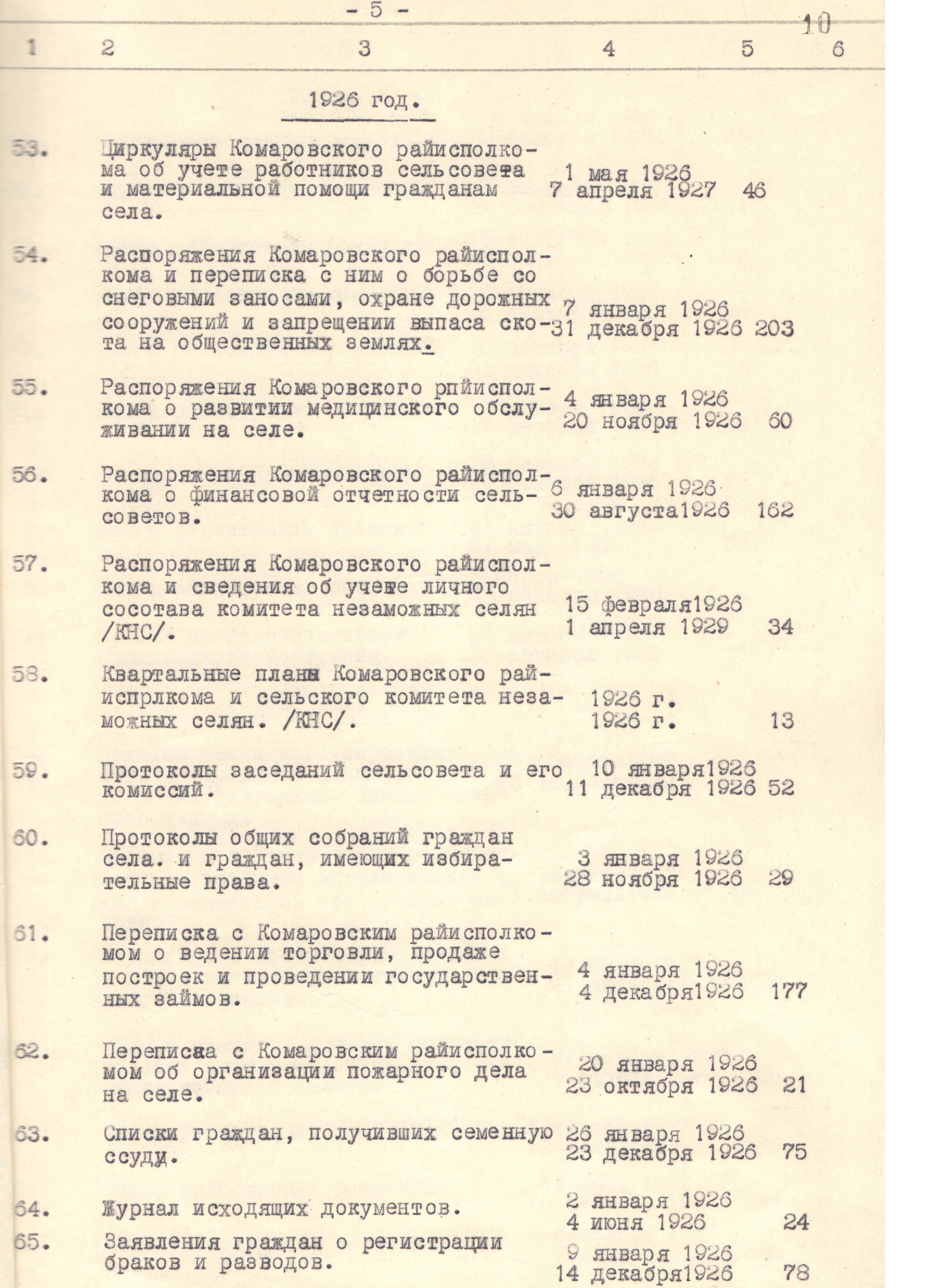 - 5 -

10

| 1 | 2 | 3 | 4 | 5 | 6 |
|---|---|---|---|---|---|
| | | 1926 год. | | | |
| 53. | | Циркуляры Комаровского райисполкома об учете работников сельсовета и материальной помощи гражданам села. | 1 мая 1926 7 апреля 1927 | 46 | |
| 54. | | Распоряжения Комаровского райисполкома и переписка с ним о борьбе со снеговыми заносами, охране дорожных сооружений и запрещении выпаса скота на общественных землях. | 7 января 1926 31 декабря 1926 | 203 | |
| 55. | | Распоряжения Комаровского рпйисполкома о развитии медицинского обслуживании на селе. | 4 января 1926 20 ноября 1926 | 60 | |
| 56. | | Распоряжения Комаровского райисполкома о финансовой отчетности сельсоветов. | 6 января 1926 30 августа1926 | 162 | |
| 57. | | Распоряжения Комаровского райисполкома и сведения об учете личного сосотава комитета незаможных селян /КНС/. | 15 февраля1926 1 апреля 1929 | 34 | |
| 58. | | Квартальные планы Комаровского райиспрлкома и сельского комитета незаможных селян. /КНС/. | 1926 г. 1926 г. | 13 | |
| 59. | | Протоколы заседаний сельсовета и его комиссий. | 10 января1926 11 декабря 1926 | 52 | |
| 60. | | Протоколы общих собраний граждан села. и граждан, имеющих избирательные права. | 3 января 1926 28 ноября 1926 | 29 | |
| 61. | | Переписка с Комаровским райисполкомом о ведении торговли, продаже построек и проведении государственных займов. | 4 января 1926 4 декабря1926 | 177 | |
| 62. | | Переписка с Комаровским райисполкомом об организации пожарного дела на селе. | 20 января 1926 23 октября 1926 | 21 | |
| 63. | | Списки граждан, получивших семенную ссуди. | 26 января 1926 23 декабря 1926 | 75 | |
| 64. | | Журнал исходящих документов. | 2 января 1926 4 июня 1926 | 24 | |
| 65. | | Заявления граждан о регистрации браков и разводов. | 9 января 1926 14 декабря1926 | 78 | |